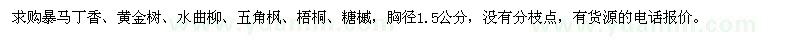 求购暴马丁香、黄金树、水曲柳、五角枫、梧桐、糖槭，胸径1.5公分，没有分枝点，有货源的电话报价。